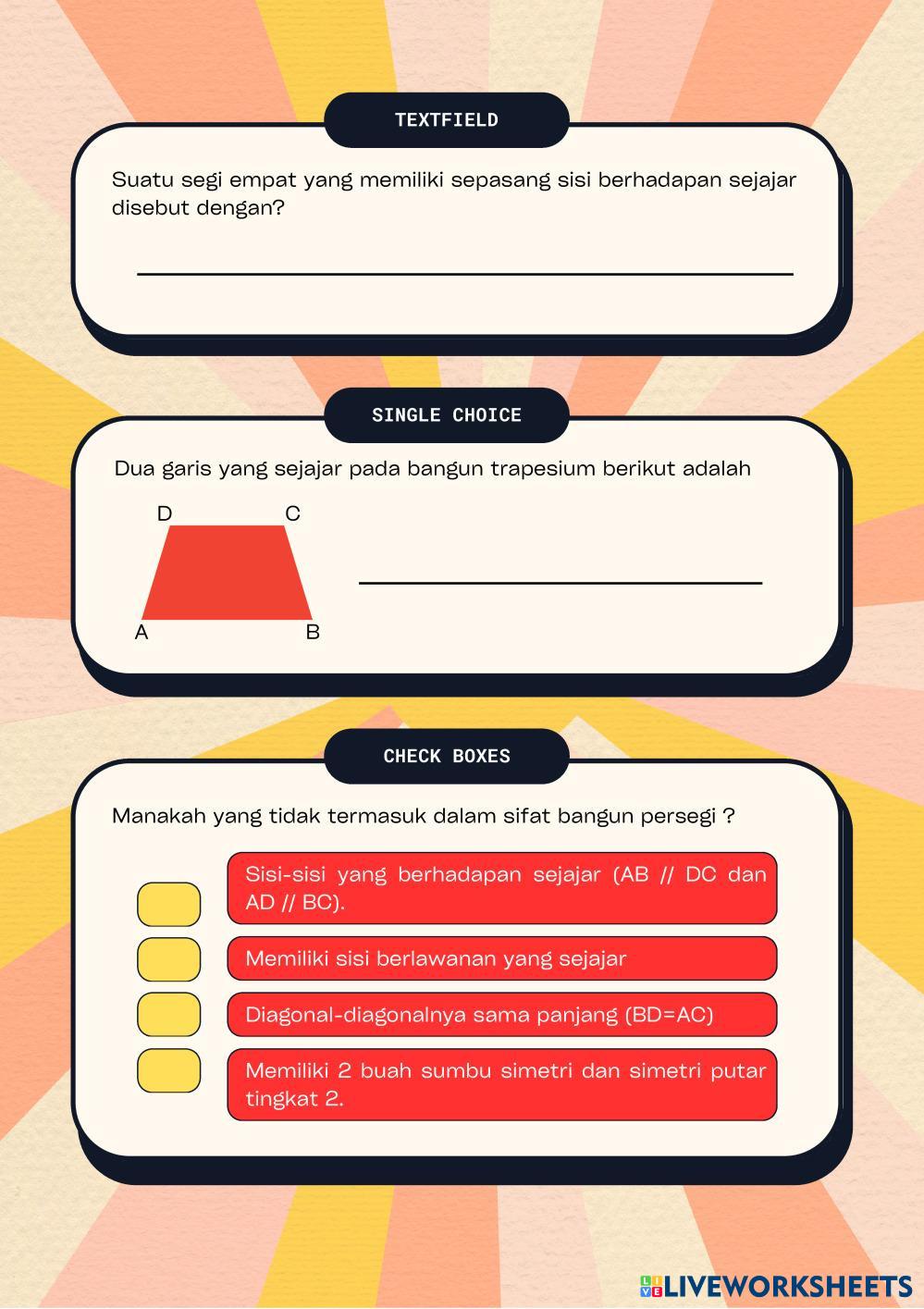 TEXTFIELD

Suatu segi empat yang memiliki sepasang sisi berhadapan sejajar disebut dengan?

____

SINGLE CHOICE

Dua garis yang sejajar pada bangun trapesium berikut adalah

D C
A B

____

CHECK BOXES

Manakah yang tidak termasuk dalam sifat bangun persegi ?

☐ Sisi-sisi yang berhadapan sejajar (AB // DC dan AD // BC).

☐ Memiliki sisi berlawanan yang sejajar

☐ Diagonal-diagonalnya sama panjang (BD=AC)

☐ Memiliki 2 buah sumbu simetri dan simetri putar tingkat 2.

LIVEWORKSHEETS